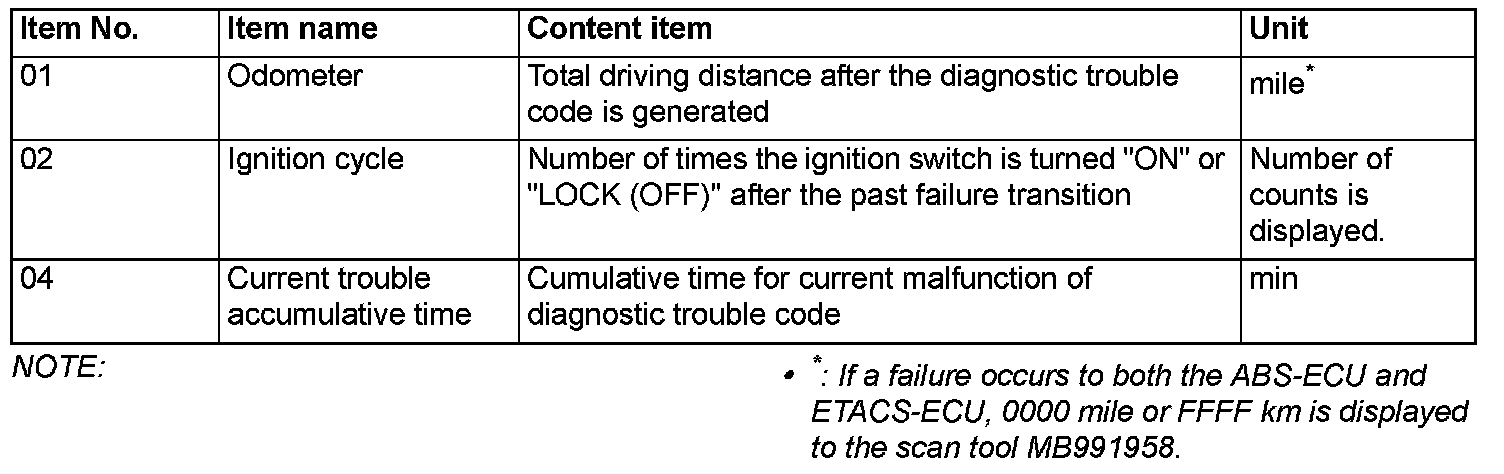 | Item No. | Item name | Content item | Unit |
|---|---|---|---|
| 01 | Odometer | Total driving distance after the diagnostic trouble code is generated | mile$^{*}$ |
| 02 | Ignition cycle | Number of times the ignition switch is turned "ON" or "LOCK (OFF)" after the past failure transition | Number of counts is displayed. |
| 04 | Current trouble accumulative time | Cumulative time for current malfunction of diagnostic trouble code | min |

NOTE:

• $^{*}$: If a failure occurs to both the ABS-ECU and ETACS-ECU, 0000 mile or FFFF km is displayed to the scan tool MB991958.